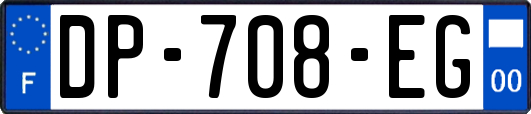 F
DP-708-EG
00